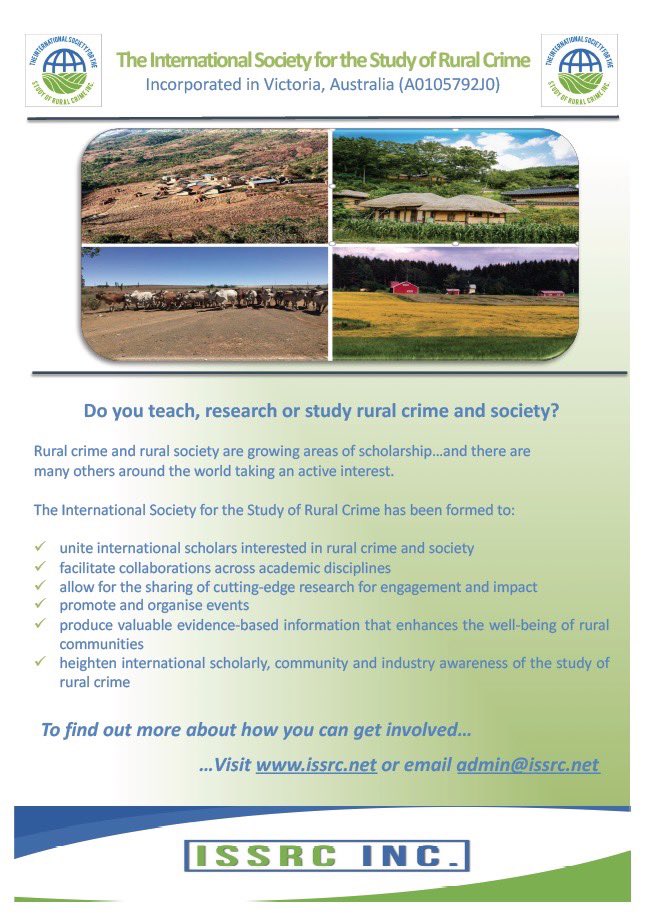 THE INTERNATIONAL SOCIETY FOR THE STUDY OF RURAL CRIME INC.

The International Society for the Study of Rural Crime
Incorporated in Victoria, Australia (A0105792J0)

THE INTERNATIONAL SOCIETY FOR THE STUDY OF RURAL CRIME INC.

Do you teach, research or study rural crime and society?

Rural crime and rural society are growing areas of scholarship…and there are many others around the world taking an active interest.

The International Society for the Study of Rural Crime has been formed to:

✓ unite international scholars interested in rural crime and society
✓ facilitate collaborations across academic disciplines
✓ allow for the sharing of cutting-edge research for engagement and impact
✓ promote and organise events
✓ produce valuable evidence-based information that enhances the well-being of rural communities
✓ heighten international scholarly, community and industry awareness of the study of rural crime

To find out more about how you can get involved…

…Visit www.issrc.net or email admin@issrc.net

ISSRC INC.